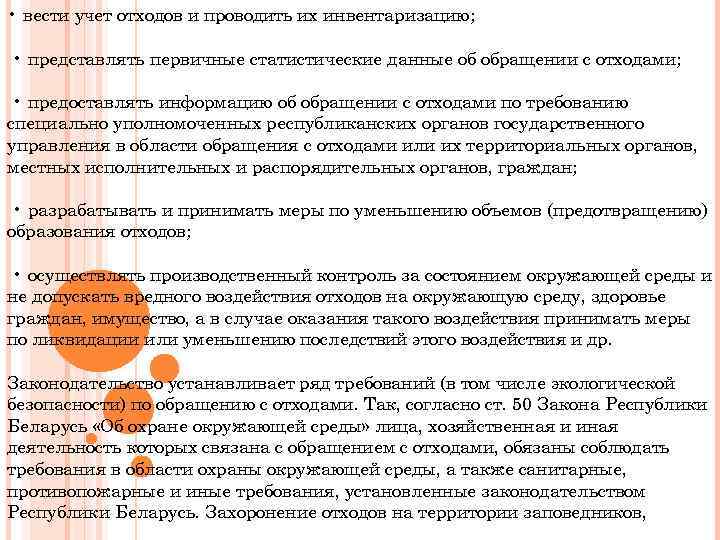 • вести учет отходов и проводить их инвентаризацию;

• представлять первичные статистические данные об обращении с отходами;

• предоставлять информацию об обращении с отходами по требованию специально уполномоченных республиканских органов государственного управления в области обращения с отходами или их территориальных органов, местных исполнительных и распорядительных органов, граждан;

• разрабатывать и принимать меры по уменьшению объемов (предотвращению) образования отходов;

• осуществлять производственный контроль за состоянием окружающей среды и не допускать вредного воздействия отходов на окружающую среду, здоровье граждан, имущество, а в случае оказания такого воздействия принимать меры по ликвидации или уменьшению последствий этого воздействия и др.

Законодательство устанавливает ряд требований (в том числе экологической безопасности) по обращению с отходами. Так, согласно ст. 50 Закона Республики Беларусь «Об охране окружающей среды» лица, хозяйственная и иная деятельность которых связана с обращением с отходами, обязаны соблюдать требования в области охраны окружающей среды, а также санитарные, противопожарные и иные требования, установленные законодательством Республики Беларусь. Захоронение отходов на территории заповедников,